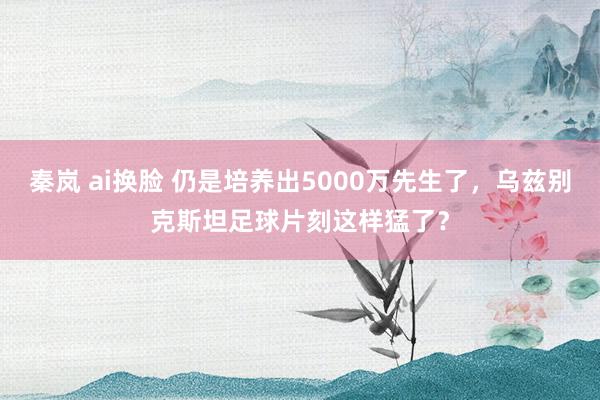 秦岚 ai换脸 仍是培养出5000万先生了，乌兹别克斯坦足球片刻这样猛了？